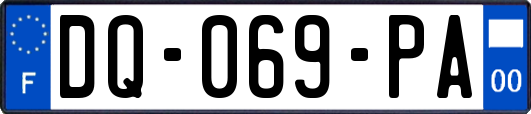 F
DQ-069-PA
00